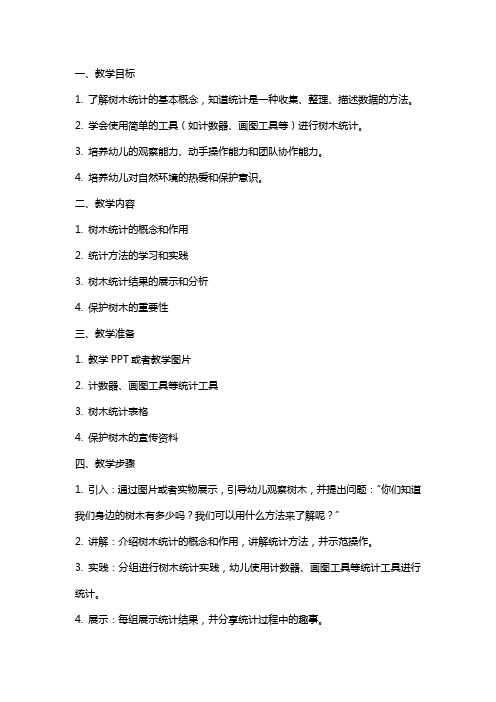 一、教学目标

1. 了解树木统计的基本概念，知道统计是一种收集、整理、描述数据的方法。

2. 学会使用简单的工具（如计数器、画图工具等）进行树木统计。

3. 培养幼儿的观察能力、动手操作能力和团队协作能力。

4. 培养幼儿对自然环境的热爱和保护意识。

二、教学内容

1. 树木统计的概念和作用

2. 统计方法的学习和实践

3. 树木统计结果的展示和分析

4. 保护树木的重要性

三、教学准备

1. 教学 PPT 或者教学图片

2. 计数器、画图工具等统计工具

3. 树木统计表格

4. 保护树木的宣传资料

四、教学步骤

1. 引入：通过图片或者实物展示，引导幼儿观察树木，并提出问题："你们知道我们身边的树木有多少吗？我们可以用什么方法来了解呢？"

2. 讲解：介绍树木统计的概念和作用，讲解统计方法，并示范操作。

3. 实践：分组进行树木统计实践，幼儿使用计数器、画图工具等统计工具进行统计。

4. 展示：每组展示统计结果，并分享统计过程中的趣事。